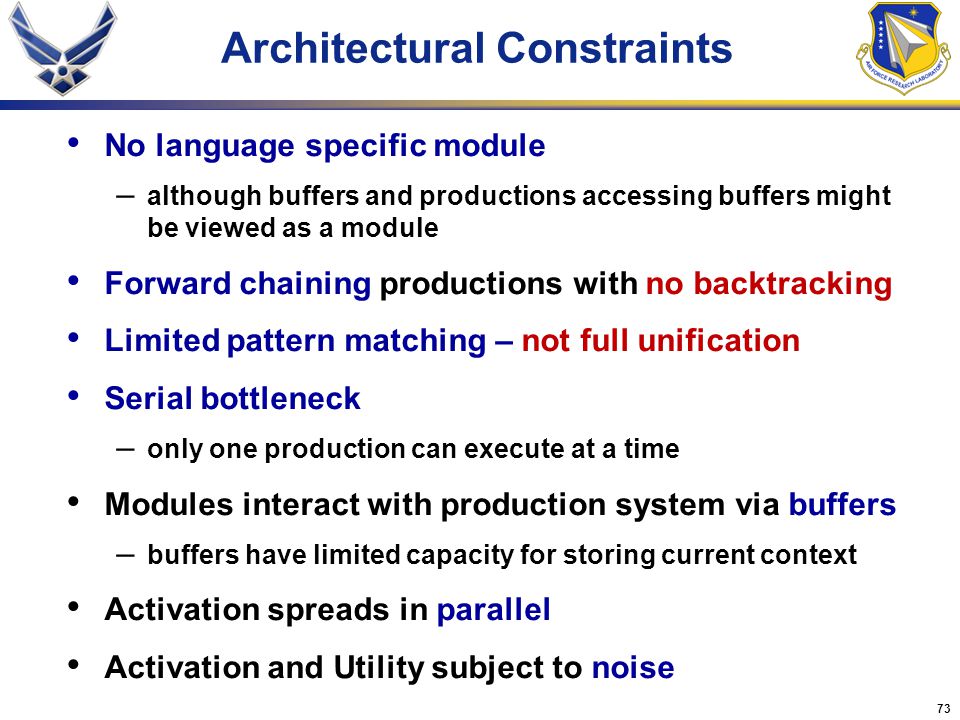 Architectural Constraints

AIR FORCE RESEARCH LABORATORY

• No language specific module
– although buffers and productions accessing buffers might be viewed as a module

• Forward chaining productions with no backtracking

• Limited pattern matching – not full unification

• Serial bottleneck
– only one production can execute at a time

• Modules interact with production system via buffers
– buffers have limited capacity for storing current context

• Activation spreads in parallel

• Activation and Utility subject to noise

73